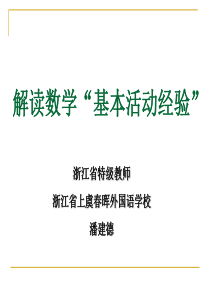 解读数学“基本活动经验”

浙江省特级教师

浙江省上虞春晖外国语学校

潘建德